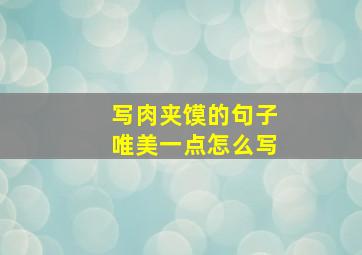 写肉夹馍的句子
唯美一点怎么写